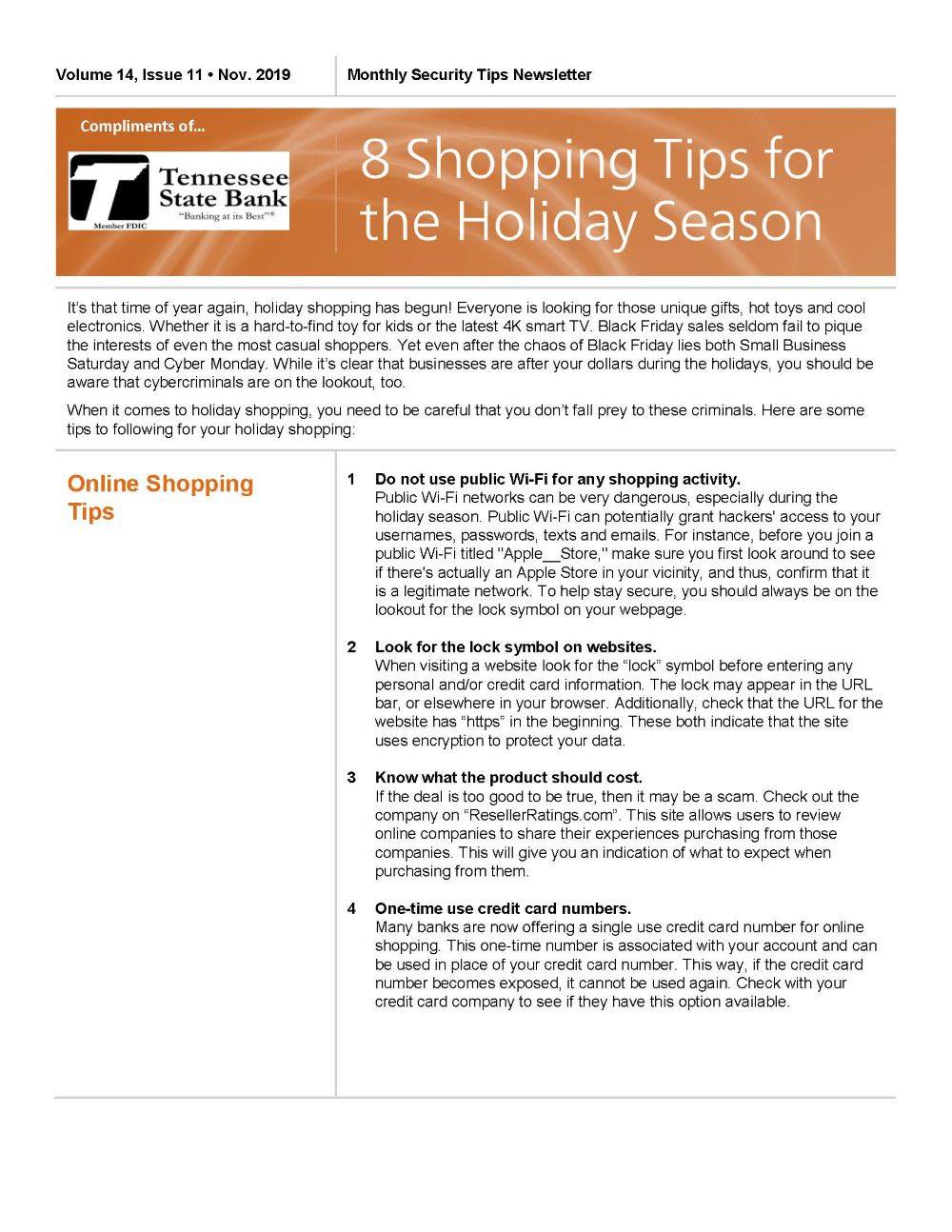 Volume 14, Issue 11 • Nov. 2019

Monthly Security Tips Newsletter

Compliments of...

Tennessee State Bank
"Banking at its Best"®
Member FDIC

8 Shopping Tips for the Holiday Season

It's that time of year again, holiday shopping has begun! Everyone is looking for those unique gifts, hot toys and cool electronics. Whether it is a hard-to-find toy for kids or the latest 4K smart TV. Black Friday sales seldom fail to pique the interests of even the most casual shoppers. Yet even after the chaos of Black Friday lies both Small Business Saturday and Cyber Monday. While it's clear that businesses are after your dollars during the holidays, you should be aware that cybercriminals are on the lookout, too.

When it comes to holiday shopping, you need to be careful that you don't fall prey to these criminals. Here are some tips to following for your holiday shopping:

Online Shopping Tips

1 Do not use public Wi-Fi for any shopping activity.
Public Wi-Fi networks can be very dangerous, especially during the holiday season. Public Wi-Fi can potentially grant hackers' access to your usernames, passwords, texts and emails. For instance, before you join a public Wi-Fi titled "Apple__Store," make sure you first look around to see if there's actually an Apple Store in your vicinity, and thus, confirm that it is a legitimate network. To help stay secure, you should always be on the lookout for the lock symbol on your webpage.

2 Look for the lock symbol on websites.
When visiting a website look for the "lock" symbol before entering any personal and/or credit card information. The lock may appear in the URL bar, or elsewhere in your browser. Additionally, check that the URL for the website has "https" in the beginning. These both indicate that the site uses encryption to protect your data.

3 Know what the product should cost.
If the deal is too good to be true, then it may be a scam. Check out the company on "ResellerRatings.com". This site allows users to review online companies to share their experiences purchasing from those companies. This will give you an indication of what to expect when purchasing from them.

4 One-time use credit card numbers.
Many banks are now offering a single use credit card number for online shopping. This one-time number is associated with your account and can be used in place of your credit card number. This way, if the credit card number becomes exposed, it cannot be used again. Check with your credit card company to see if they have this option available.